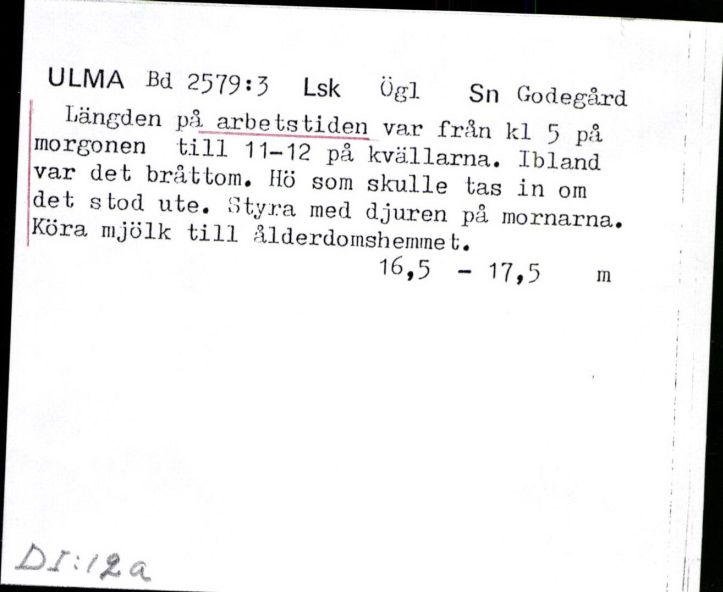 ULMA Bd 2579:3 Lsk Ögl Sn Godegård

Längden på arbetstiden var från kl 5 på morgonen till 11-12 på kvällarna. Ibland var det bråttom. Hö som skulle tas in om det stod ute. Styra med djuren på mornarna. Köra mjölk till ålderdomshemmet.

16,5 - 17,5 m

DI:12a